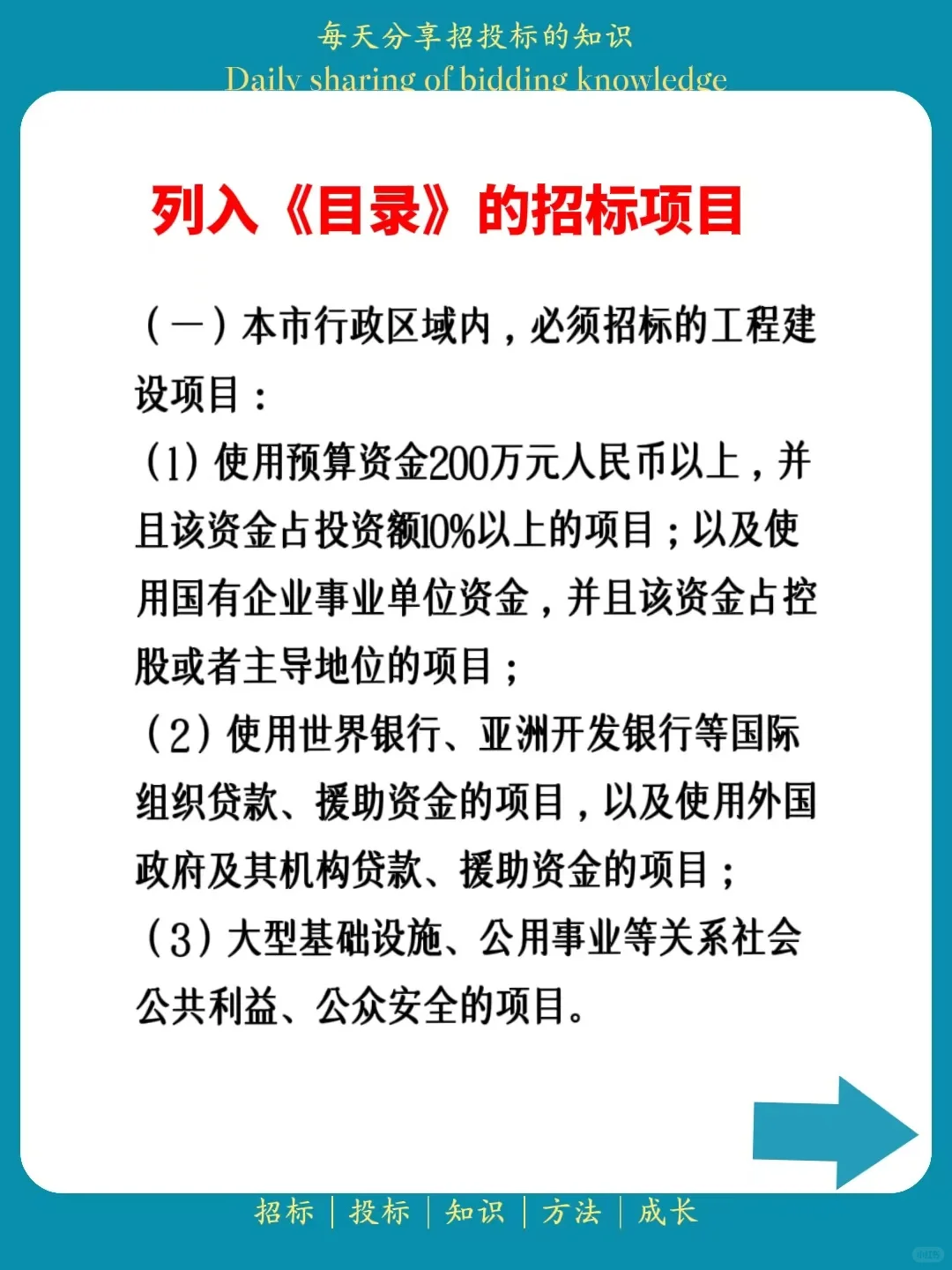 每天分享招投标的知识
Daily sharing of bidding knowledge

列入《目录》的招标项目

（一）本市行政区域内，必须招标的工程建设项目：
(1) 使用预算资金200万元人民币以上，并且该资金占投资额10%以上的项目；以及使用国有企业事业单位资金，并且该资金占控股或者主导地位的项目；
(2) 使用世界银行、亚洲开发银行等国际组织贷款、援助资金的项目，以及使用外国政府及其机构贷款、援助资金的项目；
(3) 大型基础设施、公用事业等关系社会公共利益、公众安全的项目。

招标 | 投标 | 知识 | 方法 | 成长